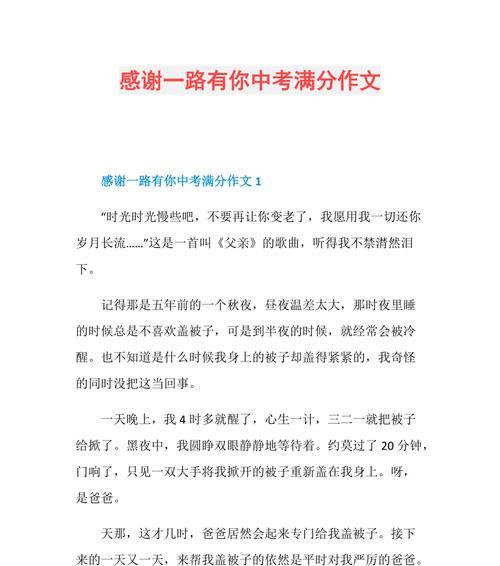 感谢一路有你中考满分作文

感谢一路有你中考满分作文 1

“时光时光慢些吧，不要再让你变老了，我愿用我一切还你岁月长流……”这是一首叫《父亲》的歌曲，听得我不禁潸然泪下。

记得那是五年前的一个秋夜，昼夜温差太大，那时夜里睡的时候总是不喜欢盖被子，可是到半夜的时候，就经常会被冷醒。也不知道是什么时候我身上的被子却盖得紧紧的，我奇怪的同时没把这当回事。

一天晚上，我 4 时多就醒了，心生一计，三二一就把被子给掀了。黑夜中，我圆睁双眼静静地等待着。约莫过了 20 分钟，门响了，只见一双大手将我掀开的被子重新盖在我身上。呀，是爸爸。

天那，这才几时，爸爸居然会起来专门给我盖被子。接下来的一天又一天，来帮我盖被子的依然是平时对我严厉的爸爸。